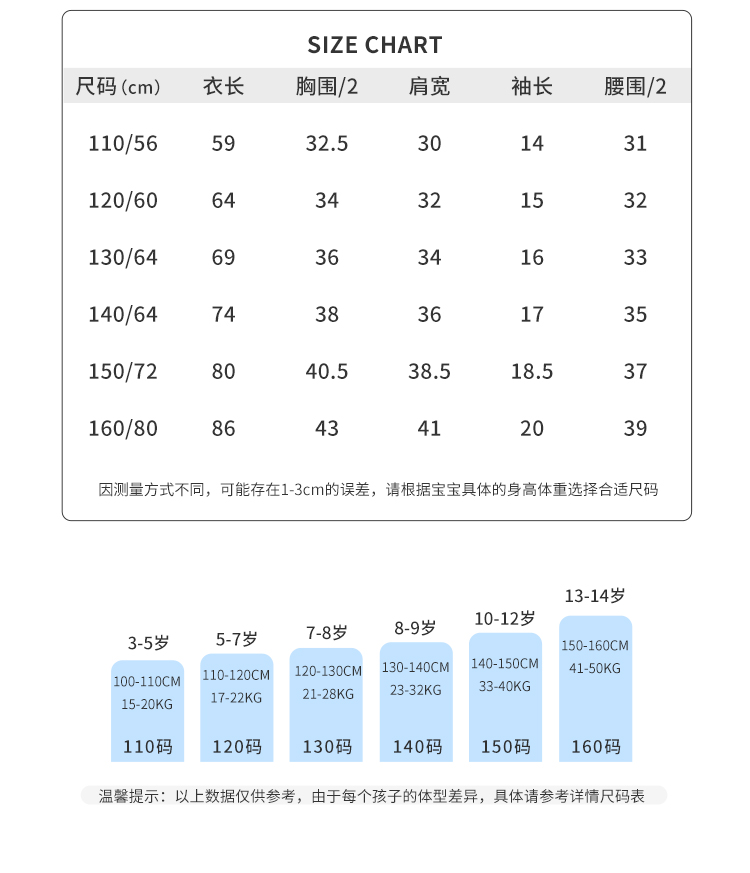 SIZE CHART

| 尺码(cm) | 衣长 | 胸围/2 | 肩宽 | 袖长 | 腰围/2 |
|---|---|---|---|---|---|
| 110/56 | 59 | 32.5 | 30 | 14 | 31 |
| 120/60 | 64 | 34 | 32 | 15 | 32 |
| 130/64 | 69 | 36 | 34 | 16 | 33 |
| 140/64 | 74 | 38 | 36 | 17 | 35 |
| 150/72 | 80 | 40.5 | 38.5 | 18.5 | 37 |
| 160/80 | 86 | 43 | 41 | 20 | 39 |

因测量方式不同，可能存在1-3cm的误差，请根据宝宝具体的身高体重选择合适尺码

3-5岁
100-110CM
15-20KG
110码

5-7岁
110-120CM
17-22KG
120码

7-8岁
120-130CM
21-28KG
130码

8-9岁
130-140CM
23-32KG
140码

10-12岁
140-150CM
33-40KG
150码

13-14岁
150-160CM
41-50KG
160码

温馨提示：以上数据仅供参考，由于每个孩子的体型差异，具体请参考详情尺码表